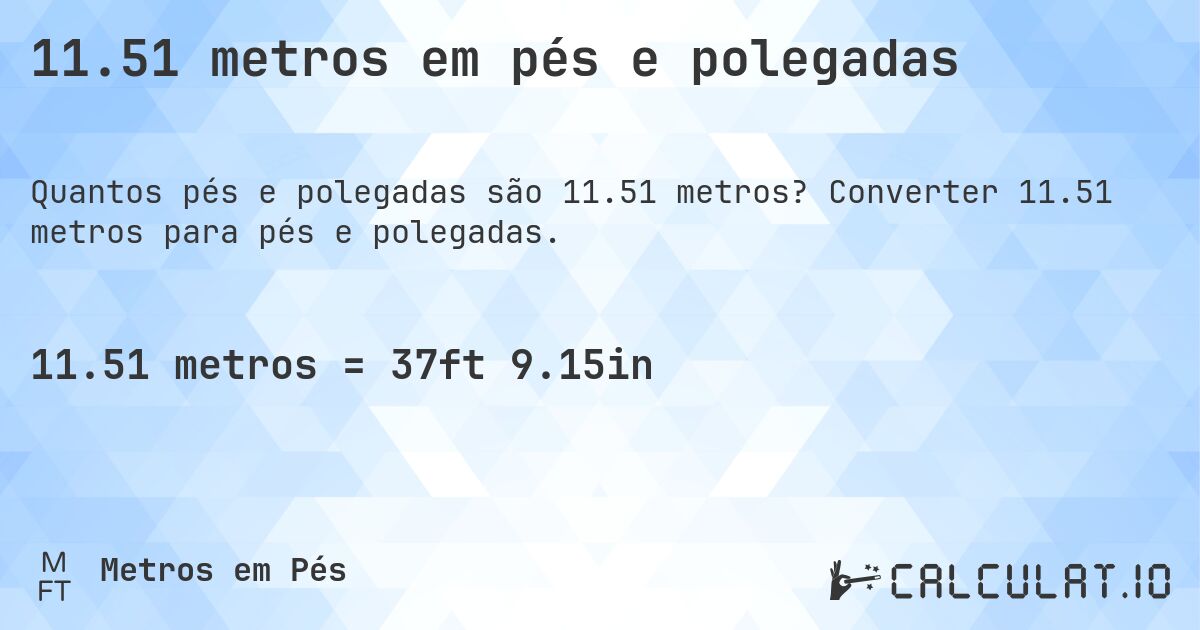 11.51 metros em pés e polegadas

Quantos pés e polegadas são 11.51 metros? Converter 11.51 metros para pés e polegadas.

11.51 metros = 37ft 9.15in

M
FT
Metros em Pés

CALCULAT.IO